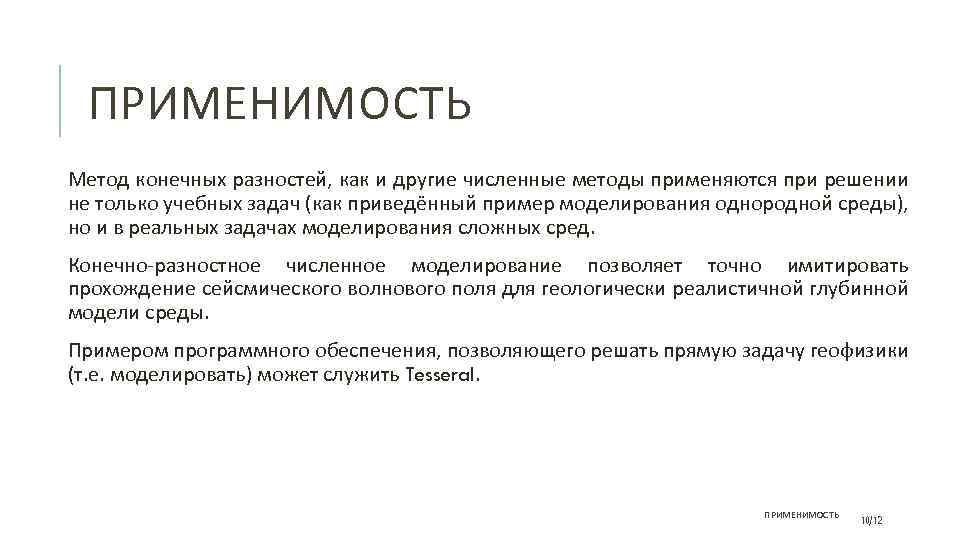 ПРИМЕНИМОСТЬ

Метод конечных разностей, как и другие численные методы применяются при решении не только учебных задач (как приведённый пример моделирования однородной среды), но и в реальных задачах моделирования сложных сред.

Конечно-разностное численное моделирование позволяет точно имитировать прохождение сейсмического волнового поля для геологически реалистичной глубинной модели среды.

Примером программного обеспечения, позволяющего решать прямую задачу геофизики (т.е. моделировать) может служить Tesseral.

ПРИМЕНИМОСТЬ 10/12